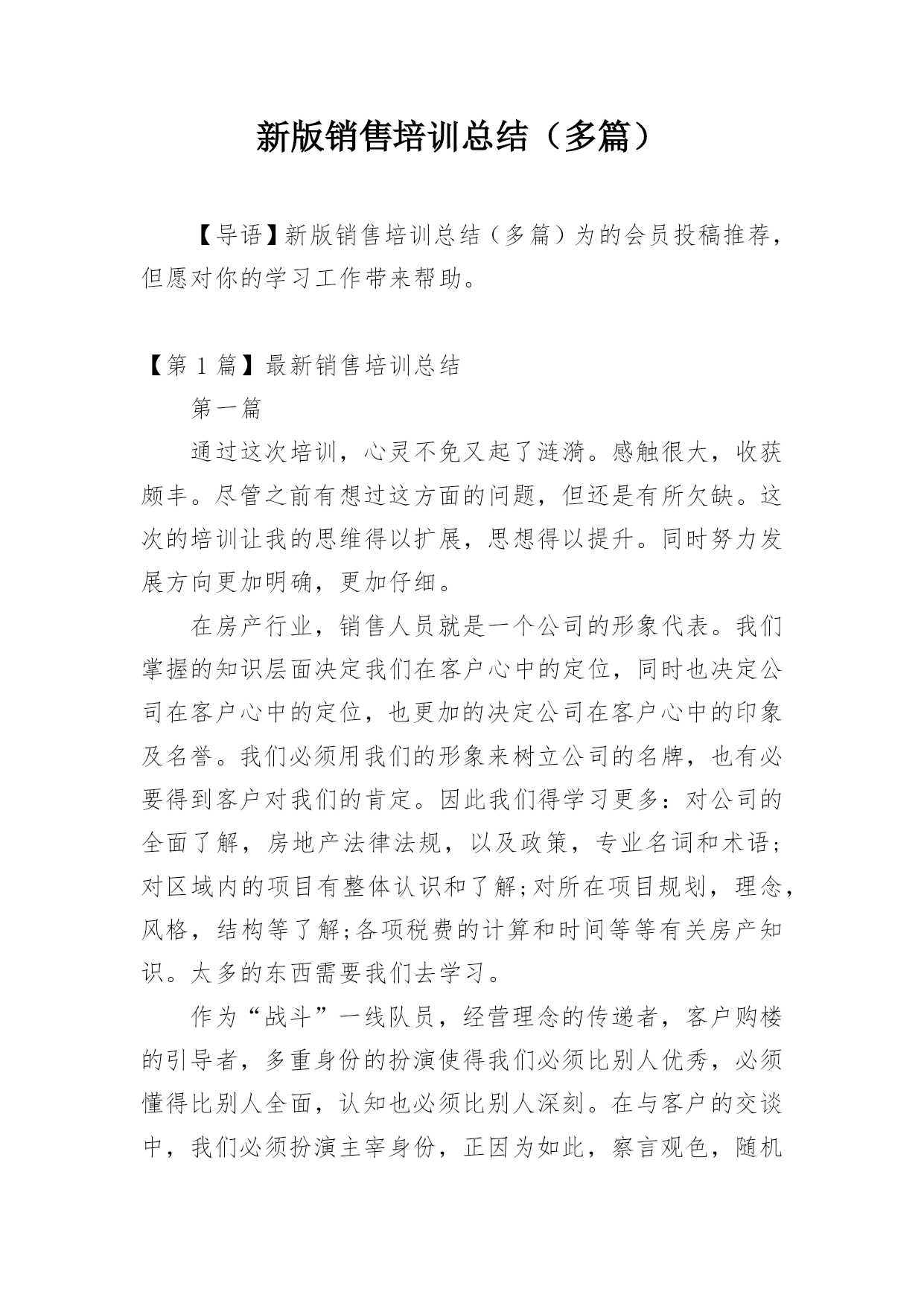 新版销售培训总结（多篇）

【导语】新版销售培训总结（多篇）为的会员投稿推荐，但愿对你的学习工作带来帮助。

【第 1 篇】最新销售培训总结

第一篇

通过这次培训，心灵不免又起了涟漪。感触很大，收获颇丰。尽管之前有想过这方面的问题，但还是有所欠缺。这次的培训让我的思维得以扩展，思想得以提升。同时努力发展方向更加明确，更加仔细。

在房产行业，销售人员就是一个公司的形象代表。我们掌握的知识层面决定我们在客户心中的定位，同时也决定公司在客户心中的定位，也更加的决定公司在客户心中的印象及名誉。我们必须用我们的形象来树立公司的名牌，也有必要得到客户对我们的肯定。因此我们得学习更多：对公司的全面了解，房地产法律法规，以及政策，专业名词和术语；对区域内的项目有整体认识和了解;对所在项目规划，理念，风格，结构等了解;各项税费的计算和时间等等有关房产知识。太多的东西需要我们去学习。

作为“战斗”一线队员，经营理念的传递者，客户购楼的引导者，多重身份的扮演使得我们必须比别人优秀，必须懂得比别人全面，认知也必须比别人深刻。在与客户的交谈中，我们必须扮演主宰身份，正因为如此，察言观色，随机